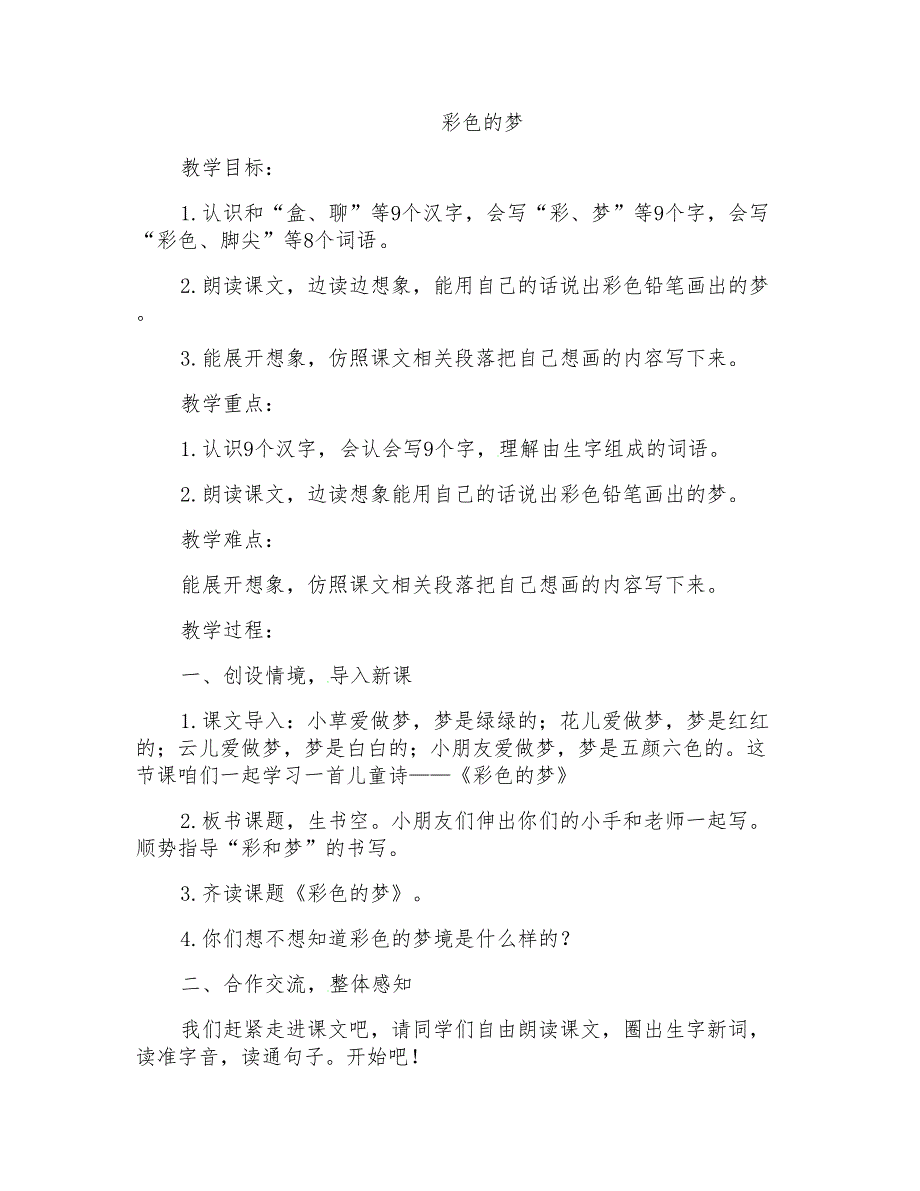 彩色的梦

教学目标：

1.认识和“盒、聊”等9个汉字，会写“彩、梦”等9个字，会写“彩色、脚尖”等8个词语。

2.朗读课文，边读边想象，能用自己的话说出彩色铅笔画出的梦。

3.能展开想象，仿照课文相关段落把自己想画的内容写下来。

教学重点：

1.认识9个汉字，会认会写9个字，理解由生字组成的词语。

2.朗读课文，边读想象能用自己的话说出彩色铅笔画出的梦。

教学难点：

能展开想象，仿照课文相关段落把自己想画的内容写下来。

教学过程：

一、创设情境，导入新课

1.课文导入：小草爱做梦，梦是绿绿的；花儿爱做梦，梦是红红的；云儿爱做梦，梦是白白的；小朋友爱做梦，梦是五颜六色的。这节课咱们一起学习一首儿童诗——《彩色的梦》

2.板书课题，生书空。小朋友们伸出你们的小手和老师一起写。顺势指导“彩和梦”的书写。

3.齐读课题《彩色的梦》。

4.你们想不想知道彩色的梦境是什么样的？

二、合作交流，整体感知

我们赶紧走进课文吧，请同学们自由朗读课文，圈出生字新词，读准字音，读通句子。开始吧！